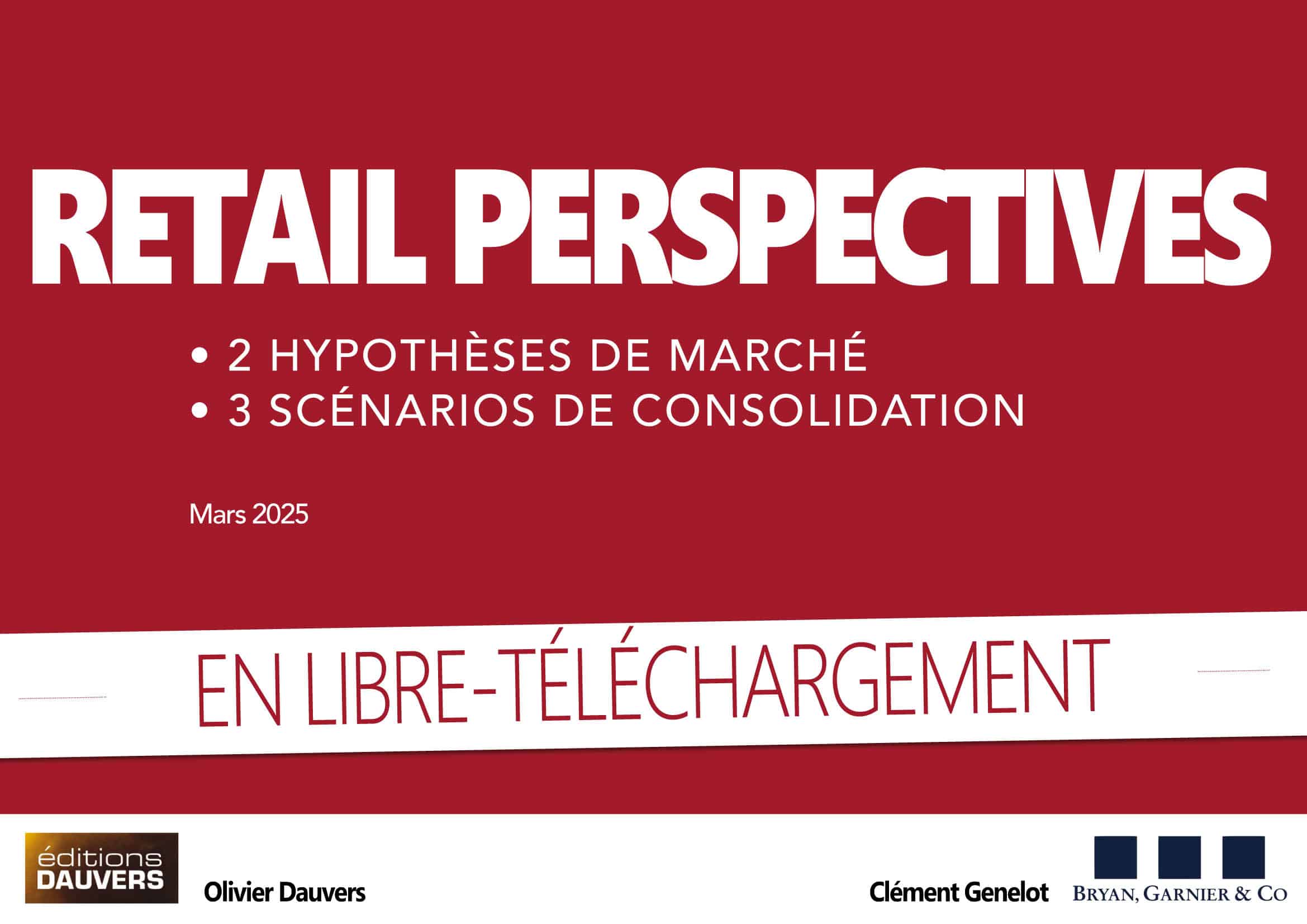 RETAIL PERSPECTIVES

• 2 HYPOTHÈSES DE MARCHÉ
• 3 SCÉNARIOS DE CONSOLIDATION

Mars 2025

EN LIBRE-TÉLÉCHARGEMENT

éditions DAUVERS

Olivier Dauvers

Clément Genelot

BRYAN, GARNIER & CO